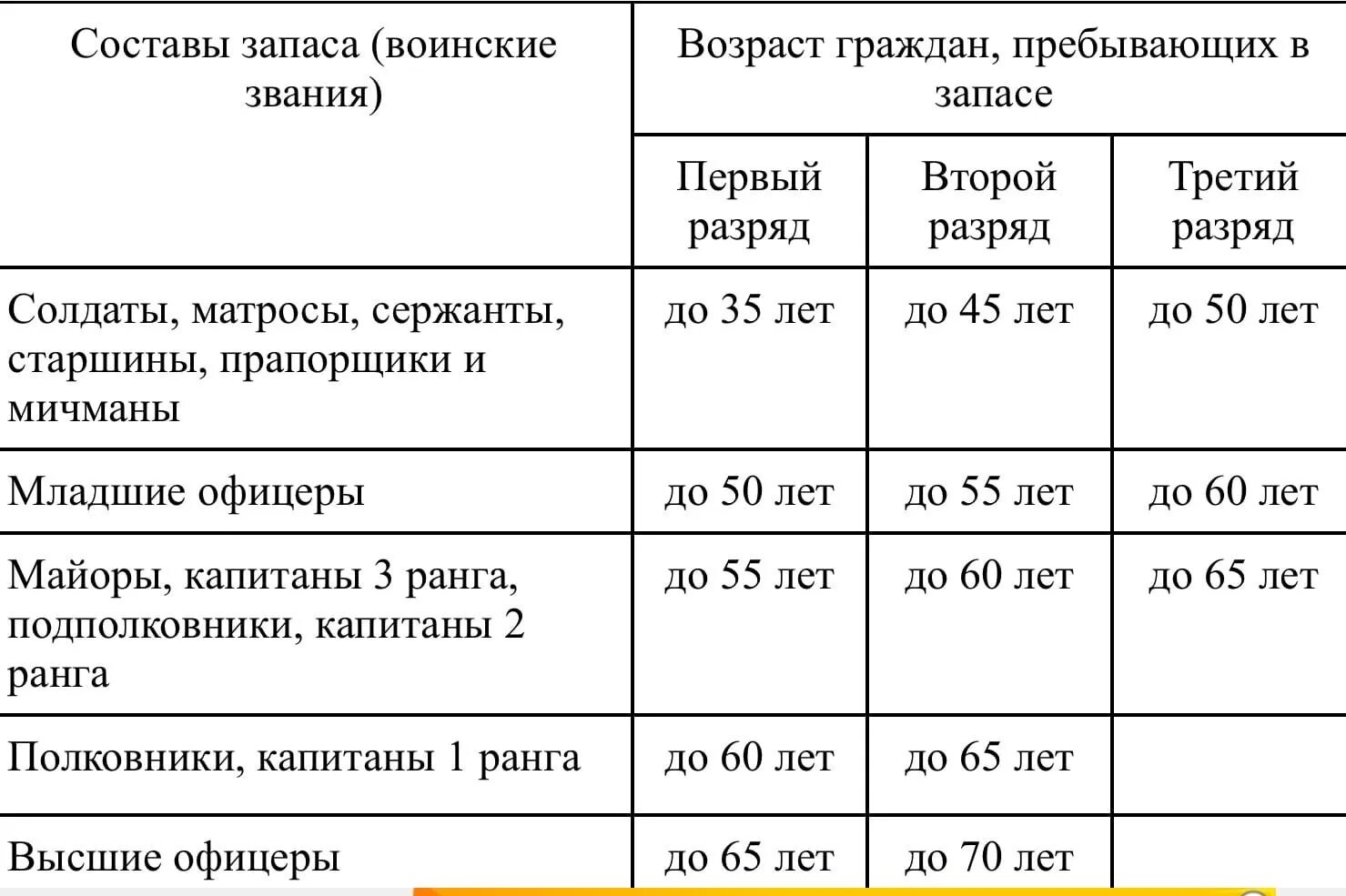 | Составы запаса (воинские звания) | Возраст граждан, пребывающих в запасе | | |
|---|---|---|---|
| | Первый разряд | Второй разряд | Третий разряд |
| Солдаты, матросы, сержанты, старшины, прапорщики и мичманы | до 35 лет | до 45 лет | до 50 лет |
| Младшие офицеры | до 50 лет | до 55 лет | до 60 лет |
| Майоры, капитаны 3 ранга, подполковники, капитаны 2 ранга | до 55 лет | до 60 лет | до 65 лет |
| Полковники, капитаны 1 ранга | до 60 лет | до 65 лет | |
| Высшие офицеры | до 65 лет | до 70 лет | |